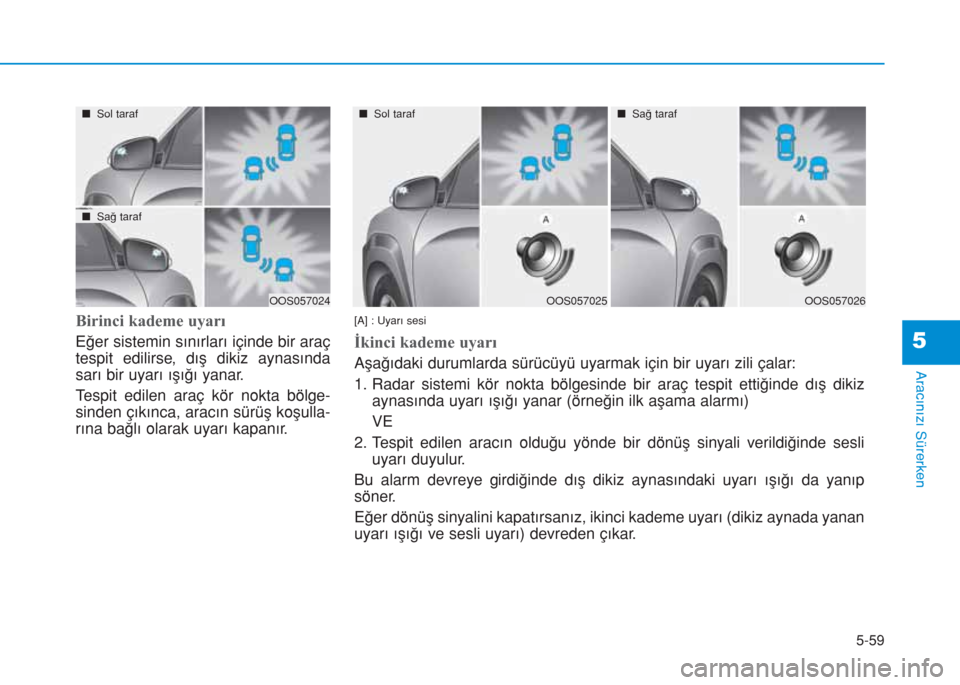 ■ Sol taraf

■ Sağ taraf

OOS057024

Birinci kademe uyarı

Eğer sistemin sınırları içinde bir araç tespit edilirse, dış dikiz aynasında sarı bir uyarı ışığı yanar.

Tespit edilen araç kör nokta bölgesinden çıkınca, aracın sürüş koşullarına bağlı olarak uyarı kapanır.

■ Sol taraf

A

OOS057025

■ Sağ taraf

A

OOS057026

[A] : Uyarı sesi

İkinci kademe uyarı

Aşağıdaki durumlarda sürücüyü uyarmak için bir uyarı zili çalar:

1. Radar sistemi kör nokta bölgesinde bir araç tespit ettiğinde dış dikiz aynasında uyarı ışığı yanar (örneğin ilk aşama alarmı)

VE

2. Tespit edilen aracın olduğu yönde bir dönüş sinyali verildiğinde sesli uyarı duyulur.

Bu alarm devreye girdiğinde dış dikiz aynasındaki uyarı ışığı da yanıp söner.

Eğer dönüş sinyalini kapatırsanız, ikinci kademe uyarı (dikiz aynada yanan uyarı ışığı ve sesli uyarı) devreden çıkar.

5

Aracınızı Sürerken

5-59

carmanualsonline.info